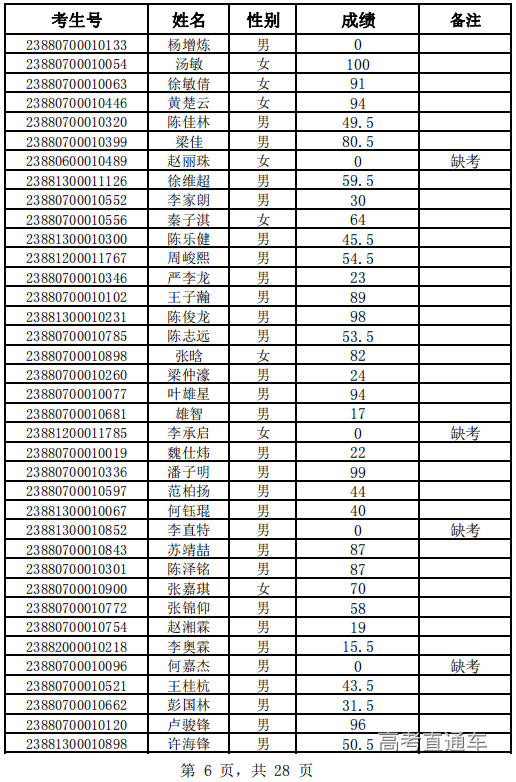 | 考生号 | 姓名 | 性别 | 成绩 | 备注 |
|---|---|---|---|---|
| 23880700010133 | 杨增炼 | 男 | 0 | |
| 23880700010054 | 汤敏 | 女 | 100 | |
| 23880700010063 | 徐敏倩 | 女 | 91 | |
| 23880700010446 | 黄楚云 | 女 | 94 | |
| 23880700010320 | 陈佳林 | 男 | 49.5 | |
| 23880700010399 | 梁佳 | 男 | 80.5 | |
| 23880600010489 | 赵丽珠 | 女 | 0 | 缺考 |
| 23881300011126 | 徐维超 | 男 | 59.5 | |
| 23880700010552 | 李家朗 | 男 | 30 | |
| 23880700010556 | 秦子淇 | 女 | 64 | |
| 23881300010300 | 陈乐健 | 男 | 45.5 | |
| 23881200011767 | 周峻熙 | 男 | 54.5 | |
| 23880700010346 | 严李龙 | 男 | 23 | |
| 23880700010102 | 王子瀚 | 男 | 89 | |
| 23881300010231 | 陈俊龙 | 男 | 98 | |
| 23880700010785 | 陈志远 | 男 | 53.5 | |
| 23880700010898 | 张晗 | 女 | 82 | |
| 23880700010260 | 梁仲濠 | 男 | 24 | |
| 23880700010077 | 叶雄星 | 男 | 94 | |
| 23880700010681 | 雄智 | 男 | 17 | |
| 23881200011785 | 李承启 | 女 | 0 | 缺考 |
| 23880700010019 | 魏仕炜 | 男 | 22 | |
| 23880700010336 | 潘子明 | 男 | 99 | |
| 23880700010597 | 范柏扬 | 男 | 44 | |
| 23881300010067 | 何钰琨 | 男 | 40 | |
| 23881300010852 | 李直特 | 男 | 0 | 缺考 |
| 23880700010843 | 苏靖喆 | 男 | 87 | |
| 23880700010301 | 陈泽铭 | 男 | 87 | |
| 23880700010900 | 张嘉琪 | 女 | 70 | |
| 23880700010772 | 张锦仰 | 男 | 58 | |
| 23880700010754 | 赵湘霖 | 男 | 19 | |
| 23882000010218 | 李奥霖 | 男 | 15.5 | |
| 23880700010096 | 何嘉杰 | 男 | 0 | 缺考 |
| 23880700010521 | 王桂杭 | 男 | 43.5 | |
| 23880700010662 | 彭国林 | 男 | 31.5 | |
| 23880700010120 | 卢骏锋 | 男 | 96 | |
| 23881300010898 | 许海锋 | 男 | 50.5 | |

高考直通车

第 6 页，共 28 页